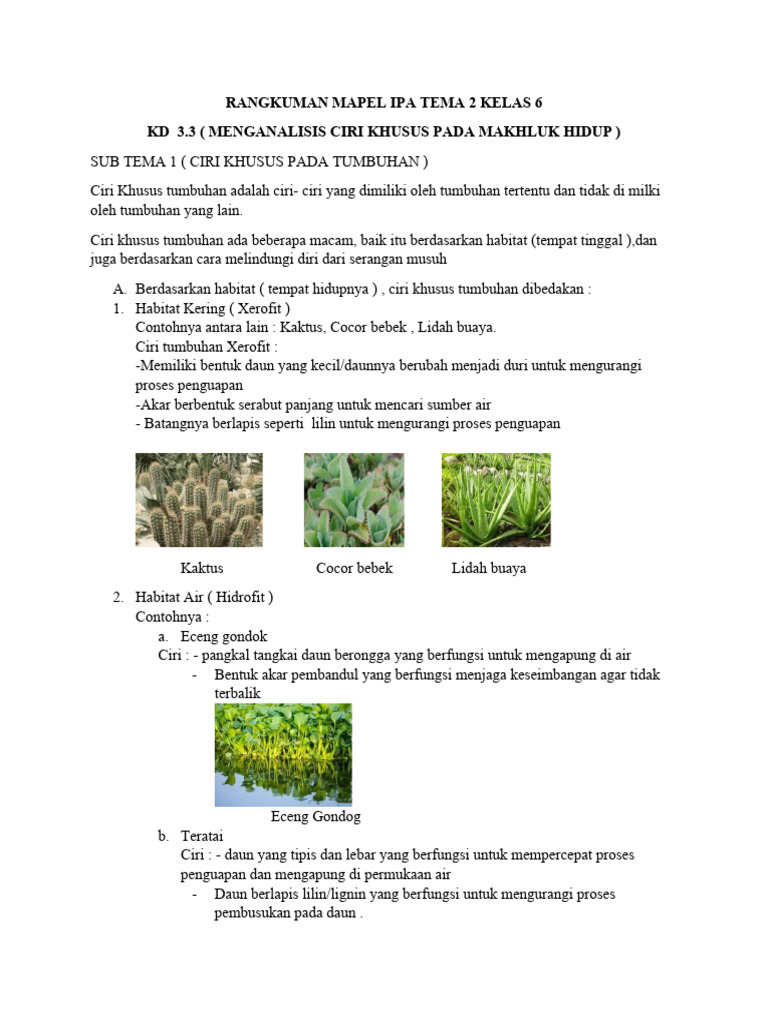 RANGKUMAN MAPEL IPA TEMA 2 KELAS 6

KD 3.3 ( MENGANALISIS CIRI KHUSUS PADA MAKHLUK HIDUP )

SUB TEMA 1 ( CIRI KHUSUS PADA TUMBUHAN )

Ciri Khusus tumbuhan adalah ciri- ciri yang dimiliki oleh tumbuhan tertentu dan tidak di milki oleh tumbuhan yang lain.

Ciri khusus tumbuhan ada beberapa macam, baik itu berdasarkan habitat (tempat tinggal ),dan juga berdasarkan cara melindungi diri dari serangan musuh

A. Berdasarkan habitat ( tempat hidupnya ) , ciri khusus tumbuhan dibedakan :
1. Habitat Kering ( Xerofit )
Contohnya antara lain : Kaktus, Cocor bebek , Lidah buaya.
Ciri tumbuhan Xerofit :
-Memiliki bentuk daun yang kecil/daunnya berubah menjadi duri untuk mengurangi proses penguapan
-Akar berbentuk serabut panjang untuk mencari sumber air
- Batangnya berlapis seperti lilin untuk mengurangi proses penguapan

Kaktus Cocor bebek Lidah buaya

2. Habitat Air ( Hidrofit )
Contohnya :
a. Eceng gondok
Ciri : - pangkal tangkai daun berongga yang berfungsi untuk mengapung di air
- Bentuk akar pembandul yang berfungsi menjaga keseimbangan agar tidak terbalik

Eceng Gondog

b. Teratai
Ciri : - daun yang tipis dan lebar yang berfungsi untuk mempercepat proses penguapan dan mengapung di permukaan air
- Daun berlapis lilin/lignin yang berfungsi untuk mengurangi proses pembusukan pada daun .